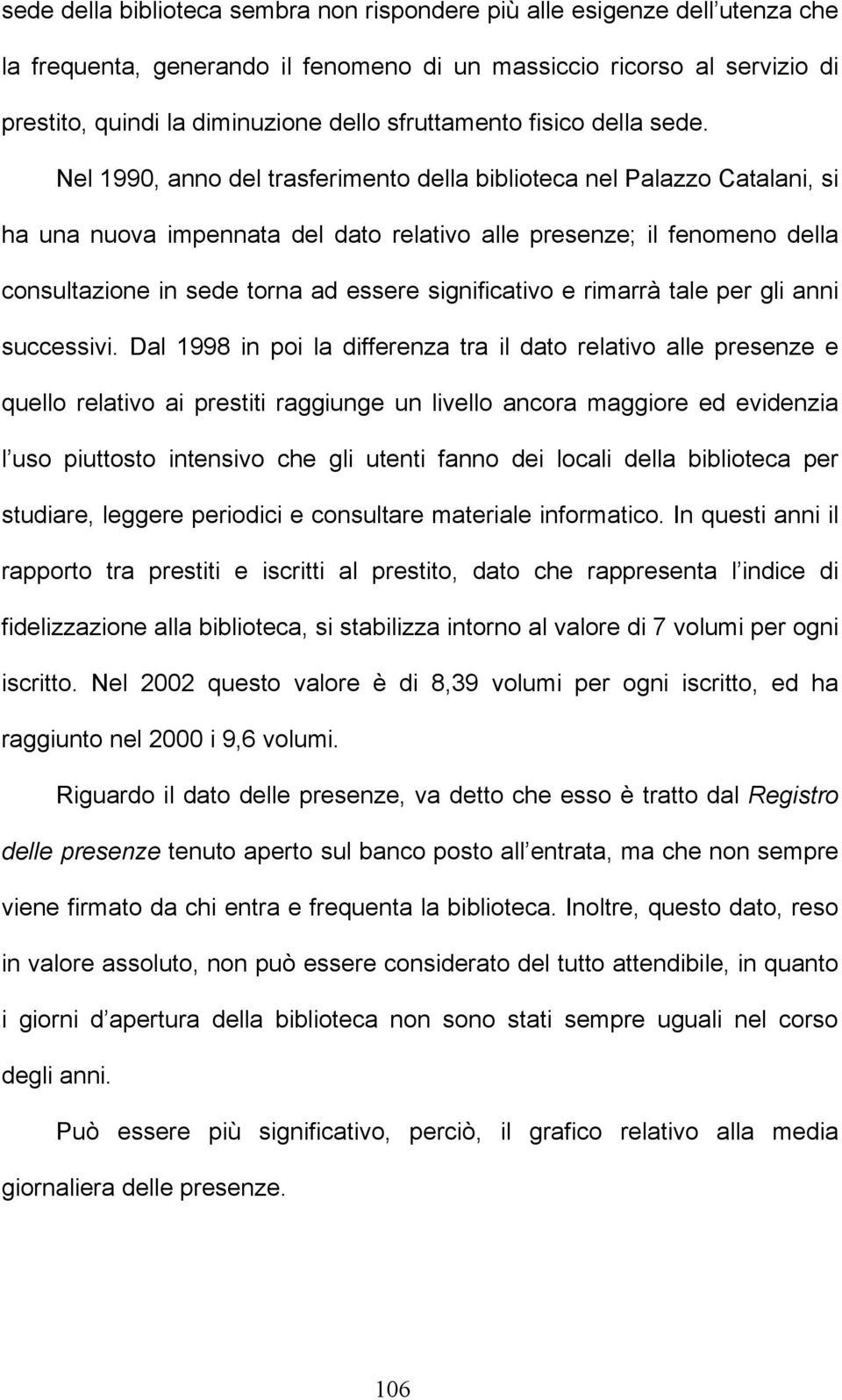 sede della biblioteca sembra non rispondere più alle esigenze dell utenza che la frequenta, generando il fenomeno di un massiccio ricorso al servizio di prestito, quindi la diminuzione dello sfruttamento fisico della sede. Nel 1990, anno del trasferimento della biblioteca nel Palazzo Catalani, si ha una nuova impennata del dato relativo alle presenze; il fenomeno della consultazione in sede torna ad essere significativo e rimarrà tale per gli anni successivi. Dal 1998 in poi la differenza tra il dato relativo alle presenze e quello relativo ai prestiti raggiunge un livello ancora maggiore ed evidenzia l uso piuttosto intensivo che gli utenti fanno dei locali della biblioteca per studiare, leggere periodici e consultare materiale informatico. In questi anni il rapporto tra prestiti e iscritti al prestito, dato che rappresenta l indice di fidelizzazione alla biblioteca, si stabilizza intorno al valore di 7 volumi per ogni iscritto. Nel 2002 questo valore è di 8,39 volumi per ogni iscritto, ed ha raggiunto nel 2000 i 9,6 volumi.

Riguardo il dato delle presenze, va detto che esso è tratto dal Registro delle presenze tenuto aperto sul banco posto all entrata, ma che non sempre viene firmato da chi entra e frequenta la biblioteca. Inoltre, questo dato, reso in valore assoluto, non può essere considerato del tutto attendibile, in quanto i giorni d apertura della biblioteca non sono stati sempre uguali nel corso degli anni.

Può essere più significativo, perciò, il grafico relativo alla media giornaliera delle presenze.

106